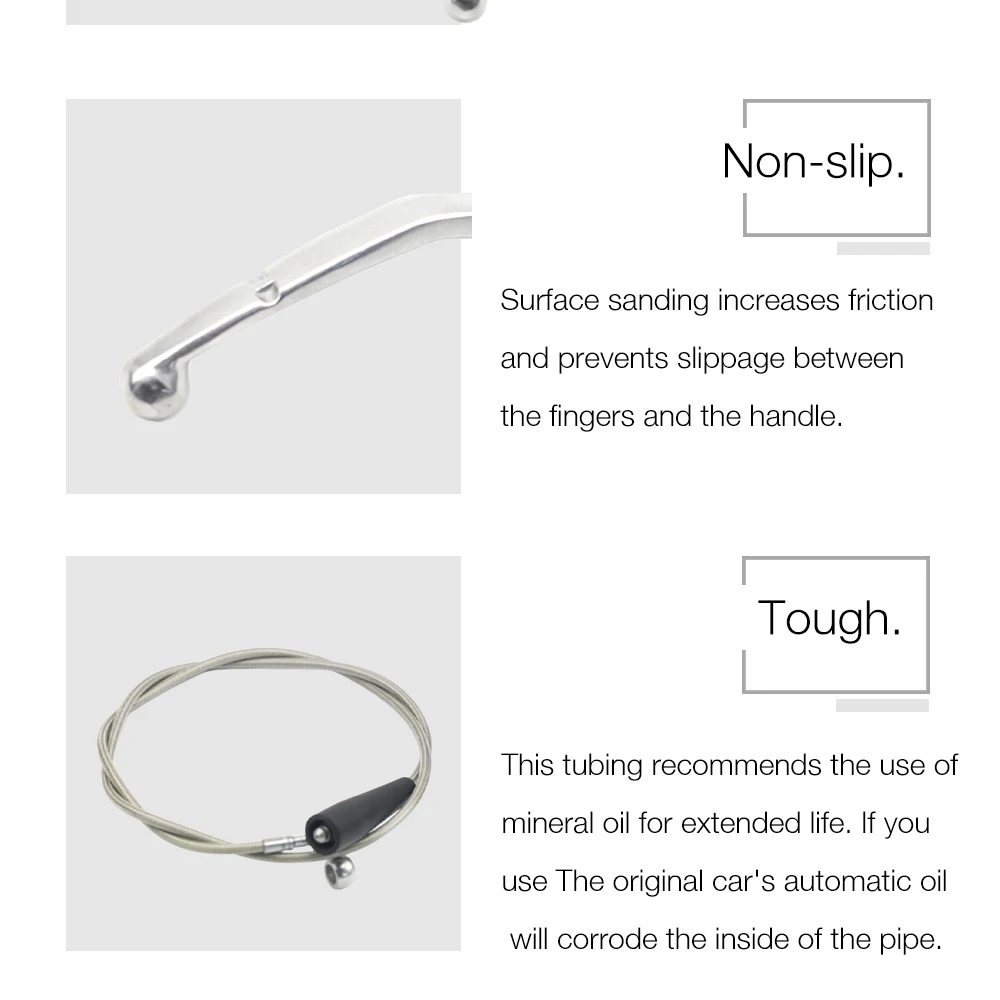 Non-slip.

Surface sanding increases friction and prevents slippage between the fingers and the handle.

Tough.

This tubing recommends the use of mineral oil for extended life. If you use The original car's automatic oil will corrode the inside of the pipe.